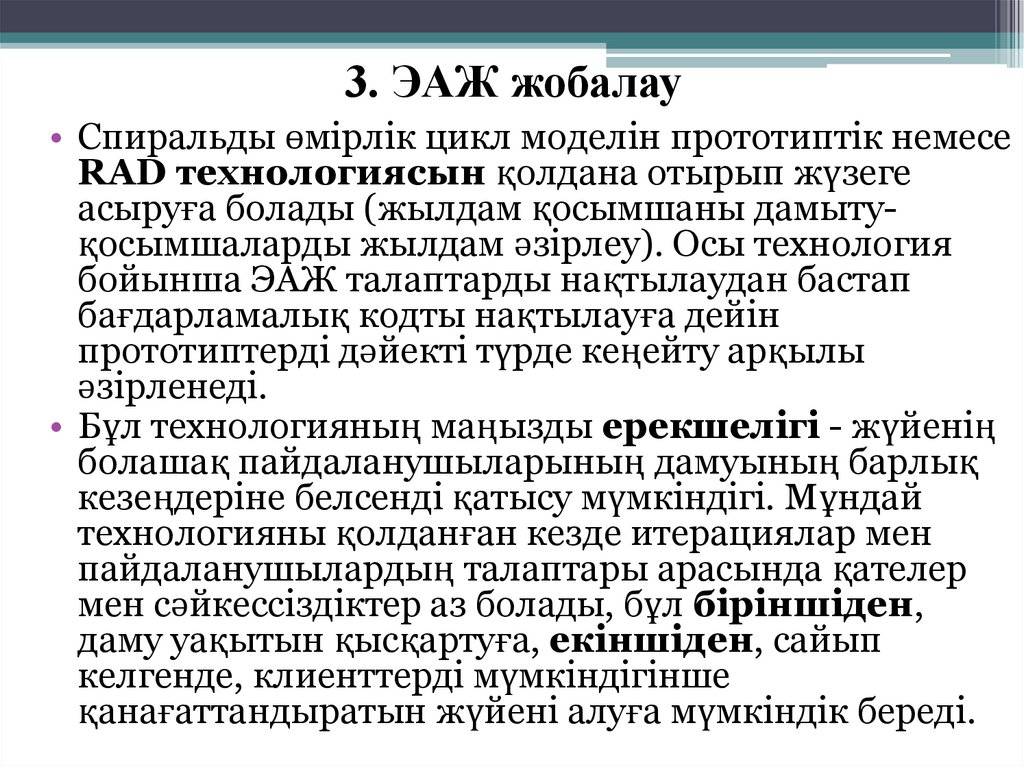 3. ЭАЖ жобалау

• Спиральды өмірлік цикл моделін прототиптік немесе RAD технологиясын қолдана отырып жүзеге асыруға болады (жылдам қосымшаны дамыту-қосымшаларды жылдам әзірлеу). Осы технология бойынша ЭАЖ талаптарды нақтылаудан бастап бағдарламалық кодты нақтылауға дейін прототиптерді дәйекті түрде кеңейту арқылы әзірленеді.

• Бұл технологияның маңызды ерекшелігі - жүйенің болашақ пайдаланушыларының дамуының барлық кезеңдеріне белсенді қатысу мүмкіндігі. Мұндай технологияны қолданған кезде итерациялар мен пайдаланушылардың талаптары арасында қателер мен сәйкессіздіктер аз болады, бұл біріншіден, даму уақытын қысқартуға, екіншіден, сайып келгенде, клиенттерді мүмкіндігінше қанағаттандыратын жүйені алуға мүмкіндік береді.